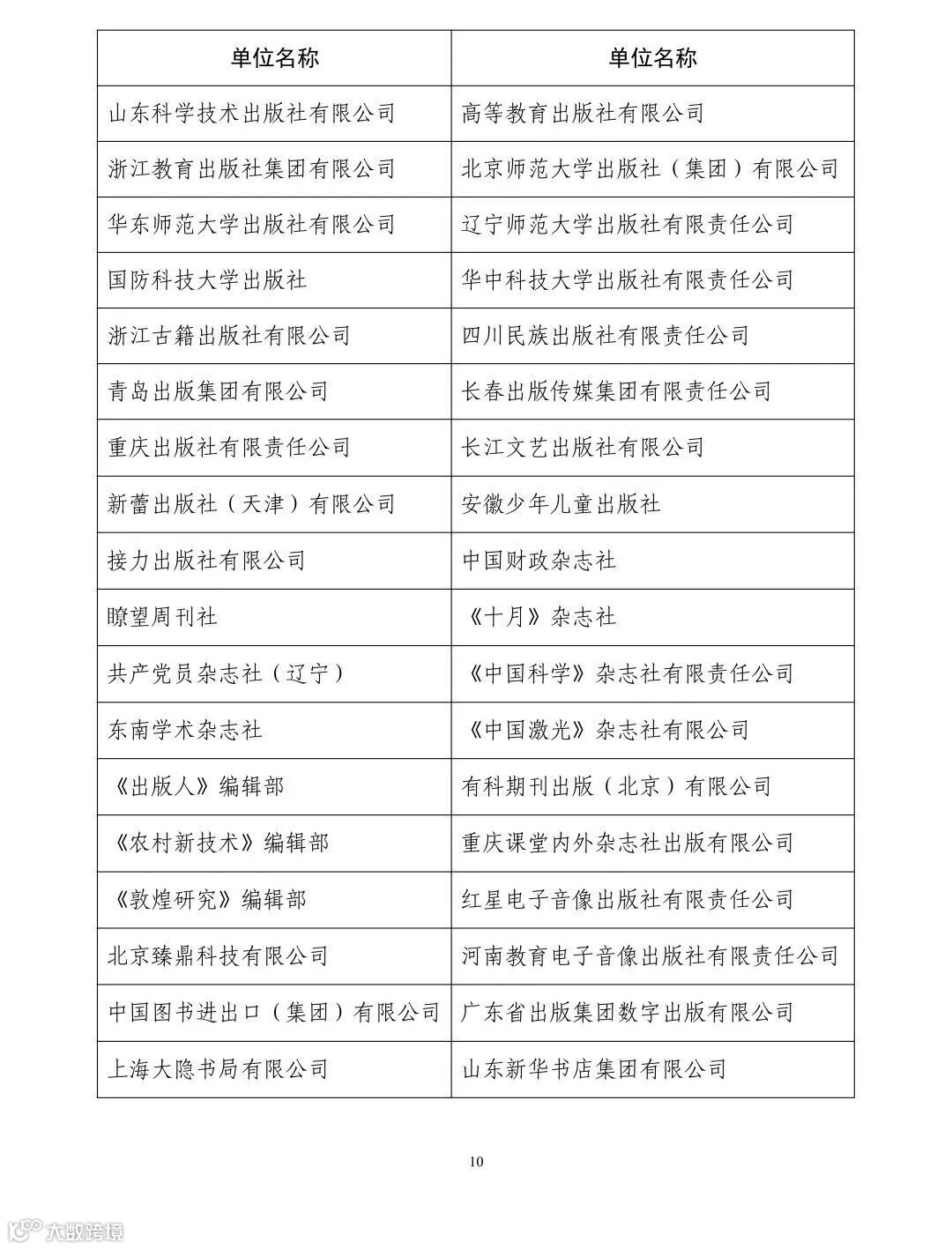 | 单位名称 | 单位名称 |
|---|---|
| 山东科学技术出版社有限公司 | 高等教育出版社有限公司 |
| 浙江教育出版社集团有限公司 | 北京师范大学出版社（集团）有限公司 |
| 华东师范大学出版社有限公司 | 辽宁师范大学出版社有限责任公司 |
| 国防科技大学出版社 | 华中科技大学出版社有限责任公司 |
| 浙江古籍出版社有限公司 | 四川民族出版社有限责任公司 |
| 青岛出版集团有限公司 | 长春出版传媒集团有限责任公司 |
| 重庆出版社有限责任公司 | 长江文艺出版社有限公司 |
| 新蕾出版社（天津）有限公司 | 安徽少年儿童出版社 |
| 接力出版社有限公司 | 中国财政杂志社 |
| 瞭望周刊社 | 《十月》杂志社 |
| 共产党员杂志社（辽宁） | 《中国科学》杂志社有限责任公司 |
| 东南学术杂志社 | 《中国激光》杂志社有限公司 |
| 《出版人》编辑部 | 有科期刊出版（北京）有限公司 |
| 《农村新技术》编辑部 | 重庆课堂内外杂志社出版有限公司 |
| 《敦煌研究》编辑部 | 红星电子音像出版社有限责任公司 |
| 北京臻鼎科技有限公司 | 河南教育电子音像出版社有限责任公司 |
| 中国图书进出口（集团）有限公司 | 广东省出版集团数字出版有限公司 |
| 上海大隐书局有限公司 | 山东新华书店集团有限公司 |

10

大数跨境